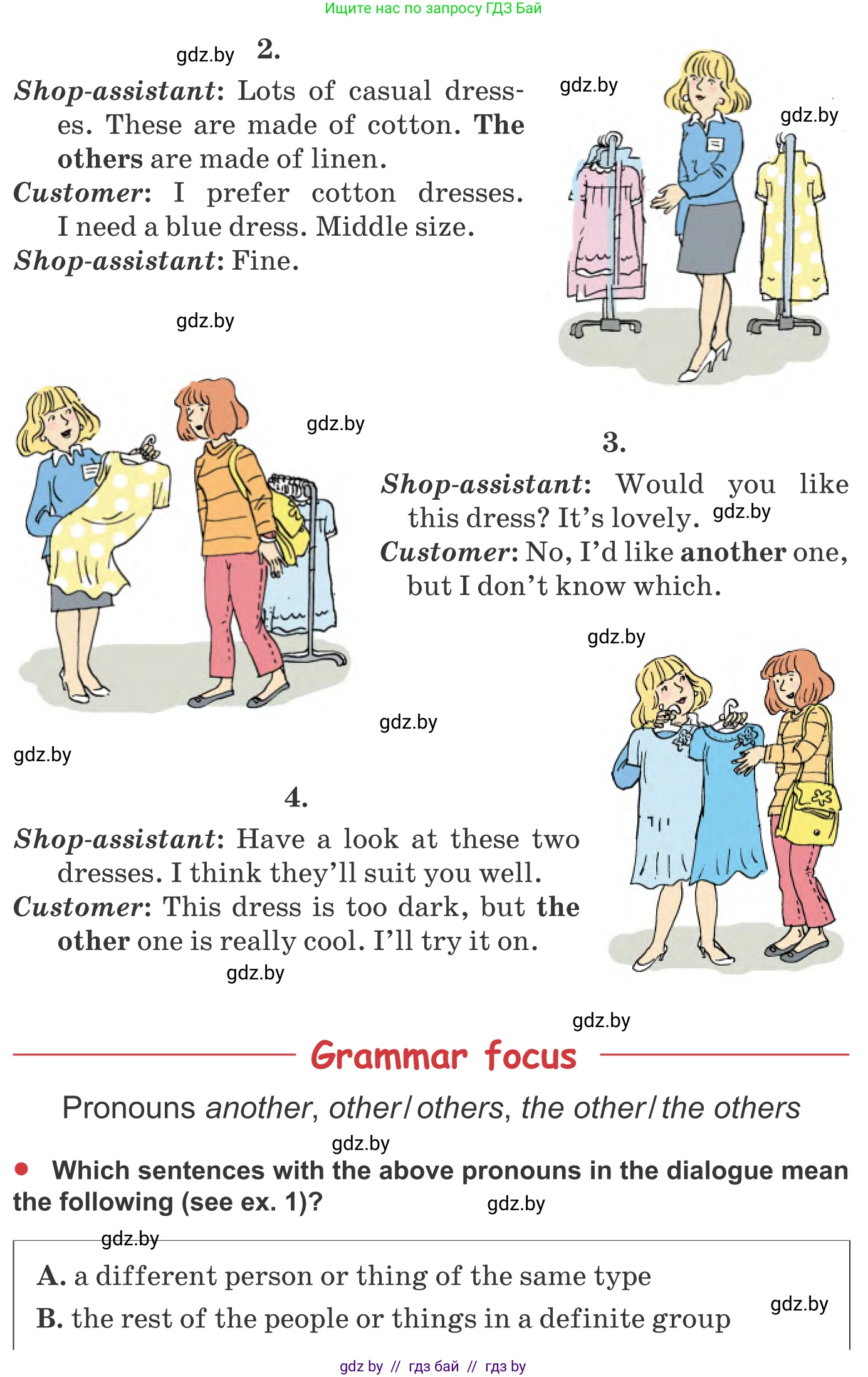 Ищите нас по запросу ГДЗ Бай

gdz.by 2.

Shop-assistant: Lots of casual dresses. These are made of cotton. The others are made of linen.
Customer: I prefer cotton dresses. I need a blue dress. Middle size.
Shop-assistant: Fine.

gdz.by

gdz.by

gdz.by

gdz.by

3.

Shop-assistant: Would you like this dress? It's lovely. gdz.by
Customer: No, I'd like another one, but I don't know which.

gdz.by

gdz.by

gdz.by

4.

Shop-assistant: Have a look at these two dresses. I think they'll suit you well.
Customer: This dress is too dark, but the other one is really cool. I'll try it on.

gdz.by

gdz.by

Grammar focus

Pronouns another, other/others, the other/the others

gdz.by

Which sentences with the above pronouns in the dialogue mean the following (see ex. 1)? gdz.by

gdz.by

A. a different person or thing of the same type
B. the rest of the people or things in a definite group

gdz.by

gdz by // гдз бай // гдз by